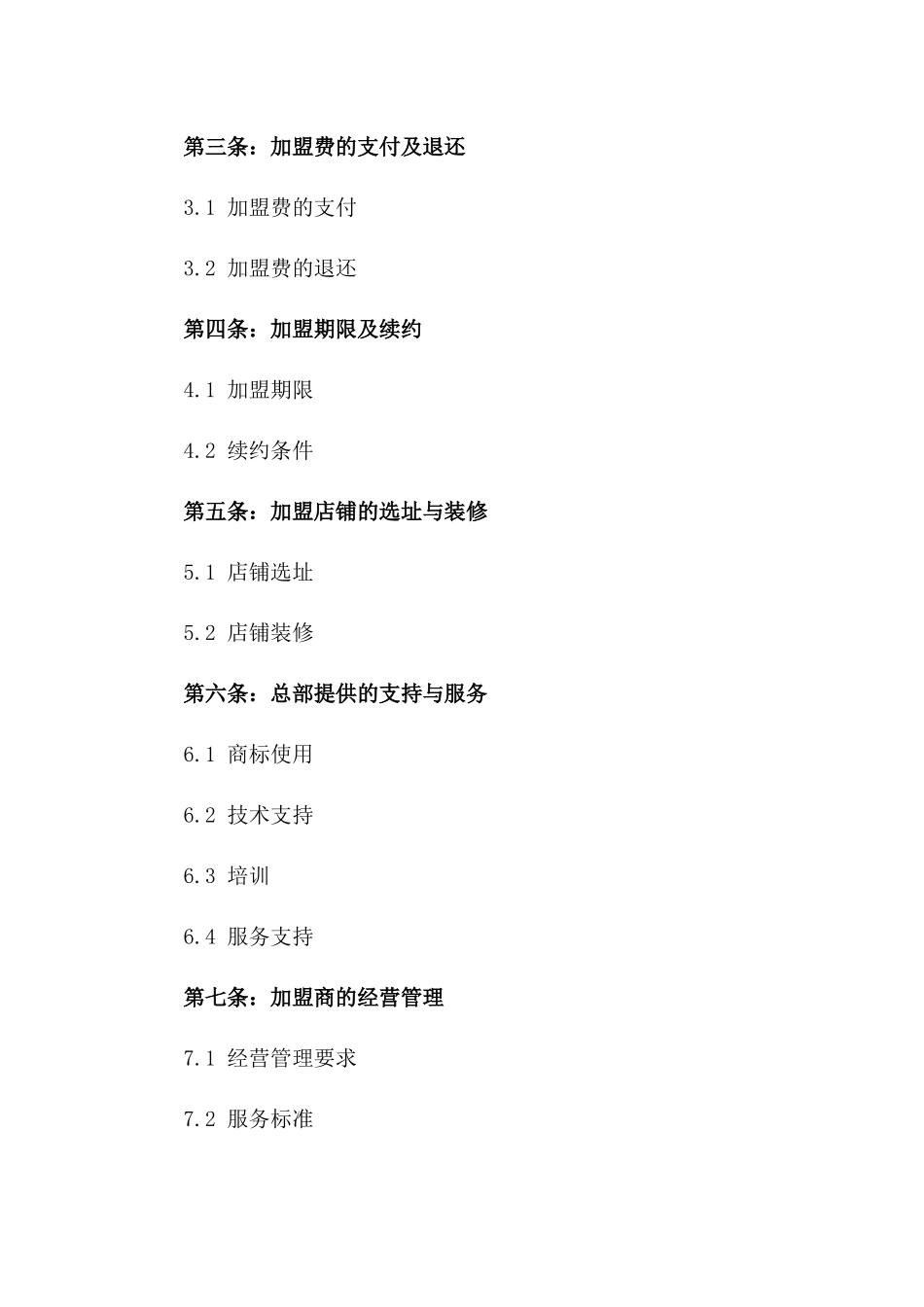 第三条：加盟费的支付及退还

3.1 加盟费的支付

3.2 加盟费的退还

第四条：加盟期限及续约

4.1 加盟期限

4.2 续约条件

第五条：加盟店铺的选址与装修

5.1 店铺选址

5.2 店铺装修

第六条：总部提供的支持与服务

6.1 商标使用

6.2 技术支持

6.3 培训

6.4 服务支持

第七条：加盟商的经营管理

7.1 经营管理要求

7.2 服务标准